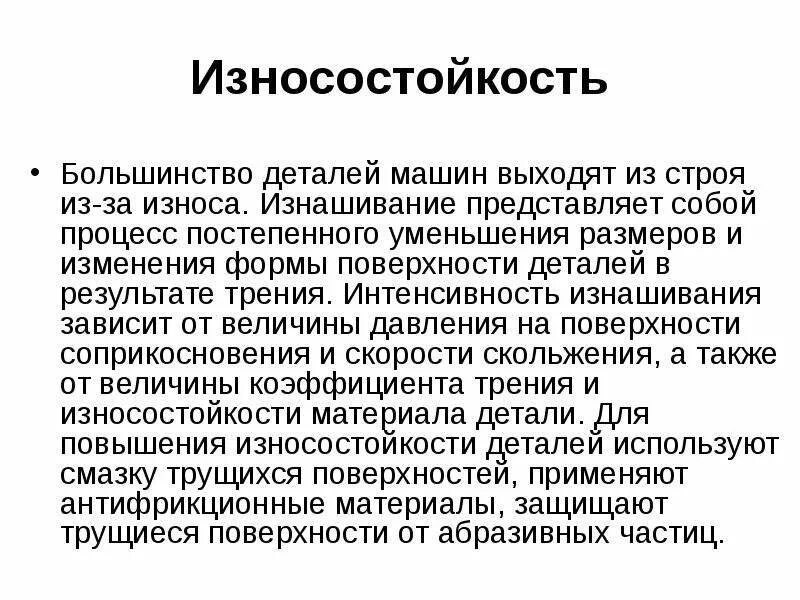 Износостойкость

• Большинство деталей машин выходят из строя из-за износа. Изнашивание представляет собой процесс постепенного уменьшения размеров и изменения формы поверхности деталей в результате трения. Интенсивность изнашивания зависит от величины давления на поверхности соприкосновения и скорости скольжения, а также от величины коэффициента трения и износостойкости материала детали. Для повышения износостойкости деталей используют смазку трущихся поверхностей, применяют антифрикционные материалы, защищают трущиеся поверхности от абразивных частиц.